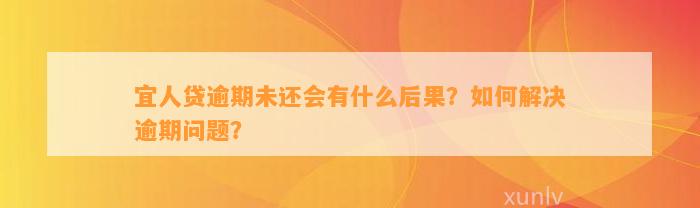 宜人贷逾期未还会有什么后果？如何解决逾期问题？

xunlv